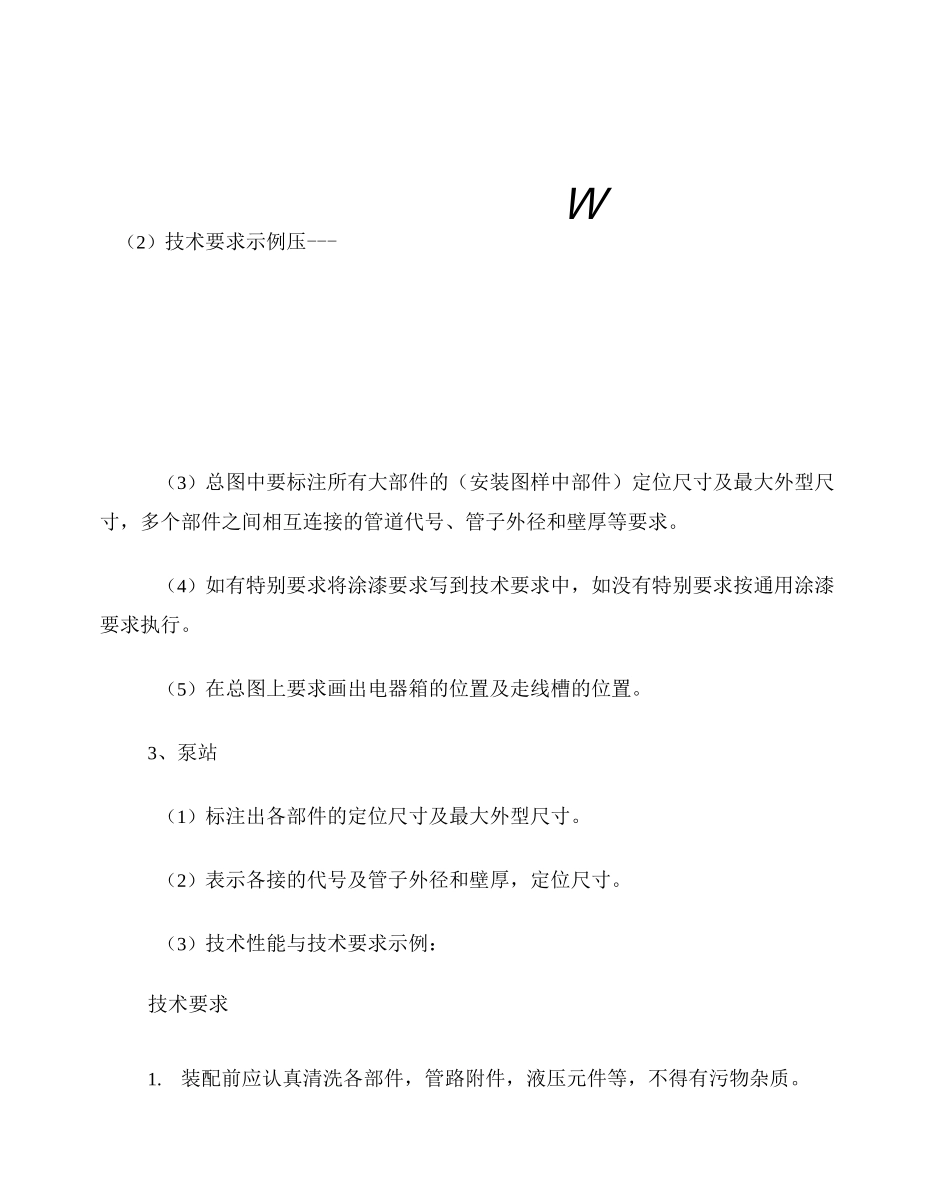 W

（2）技术要求示例压---

（3）总图中要标注所有大部件的（安装图样中部件）定位尺寸及最大外型尺寸，多个部件之间相互连接的管道代号、管子外径和壁厚等要求。

（4）如有特别要求将涂漆要求写到技术要求中，如没有特别要求按通用涂漆要求执行。

（5）在总图上要求画出电器箱的位置及走线槽的位置。

3、泵站

（1）标注出各部件的定位尺寸及最大外型尺寸。

（2）表示各接的代号及管子外径和壁厚，定位尺寸。

（3）技术性能与技术要求示例：

技术要求

1. 装配前应认真清洗各部件，管路附件，液压元件等，不得有污物杂质。